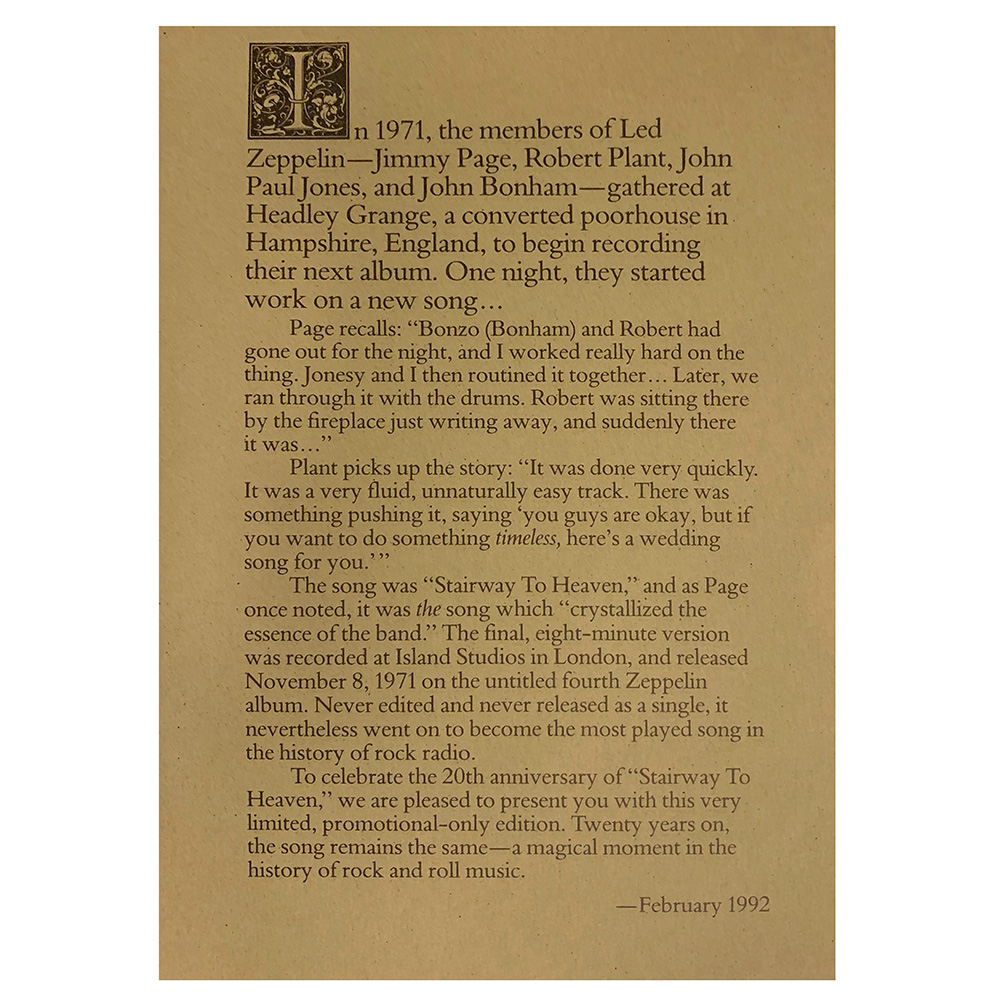 In 1971, the members of Led Zeppelin—Jimmy Page, Robert Plant, John Paul Jones, and John Bonham—gathered at Headley Grange, a converted poorhouse in Hampshire, England, to begin recording their next album. One night, they started work on a new song...

Page recalls: "Bonzo (Bonham) and Robert had gone out for the night, and I worked really hard on the thing. Jonesy and I then routined it together... Later, we ran through it with the drums. Robert was sitting there by the fireplace just writing away, and suddenly there it was..."

Plant picks up the story: "It was done very quickly. It was a very fluid, unnaturally easy track. There was something pushing it, saying 'you guys are okay, but if you want to do something timeless, here's a wedding song for you.'"

The song was "Stairway To Heaven," and as Page once noted, it was the song which "crystallized the essence of the band." The final, eight-minute version was recorded at Island Studios in London, and released November 8, 1971 on the untitled fourth Zeppelin album. Never edited and never released as a single, it nevertheless went on to become the most played song in the history of rock radio.

To celebrate the 20th anniversary of "Stairway To Heaven," we are pleased to present you with this very limited, promotional-only edition. Twenty years on, the song remains the same—a magical moment in the history of rock and roll music.

—February 1992